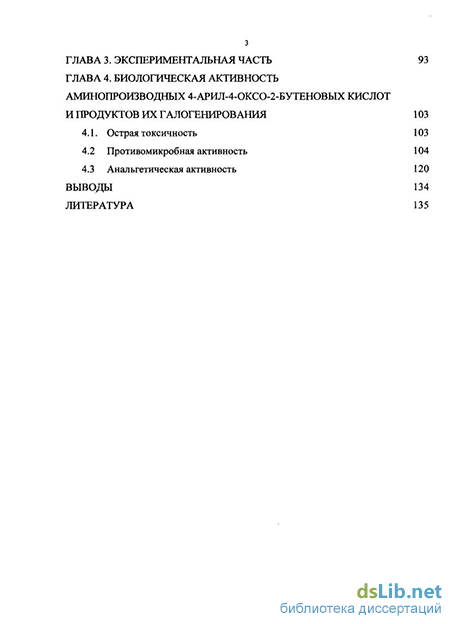 3

ГЛАВА 3. ЭКСПЕРИМЕНТАЛЬНАЯ ЧАСТЬ 93

ГЛАВА 4. БИОЛОГИЧЕСКАЯ АКТИВНОСТЬ АМИНОПРОИЗВОДНЫХ 4-АРИЛ-4-ОКСО-2-БУТЕНОВЫХ КИСЛОТ И ПРОДУКТОВ ИХ ГАЛОГЕНИРОВАНИЯ 103

4.1. Острая токсичность 103

4.2 Противомикробная активность 104

4.3 Анальгетическая активность 120

ВЫВОДЫ 134

ЛИТЕРАТУРА 135

dsLib.net
библиотека диссертаций